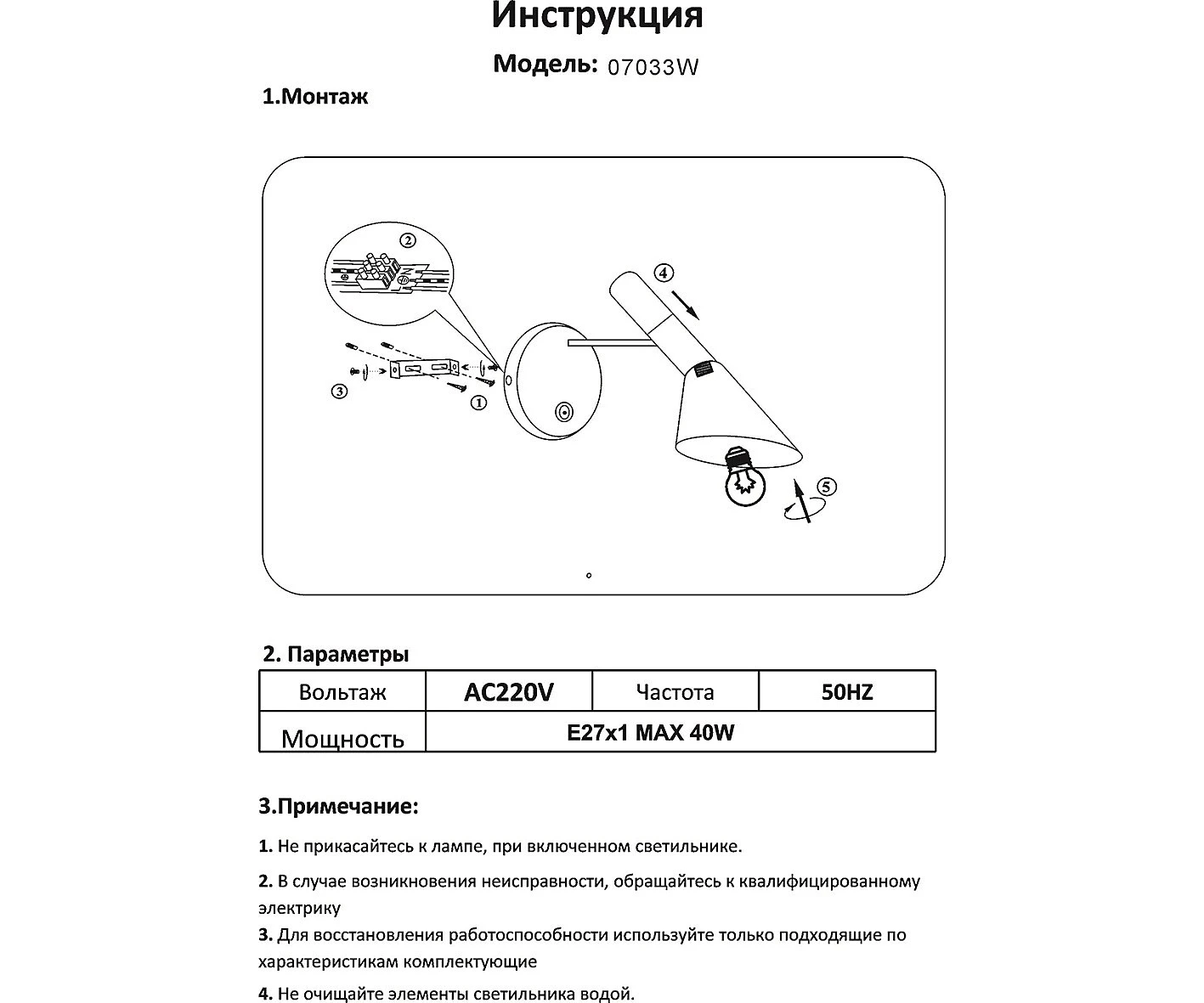 Инструкция

Модель: 07033W

1.Монтаж

②

④

③

①

⑤

2. Параметры

| Вольтаж | AC220V | Частота | 50HZ |
|---|---|---|---|
| Мощность | E27x1 MAX 40W | | |

3.Примечание:

1. Не прикасайтесь к лампе, при включенном светильнике.

2. В случае возникновения неисправности, обращайтесь к квалифицированному электрику

3. Для восстановления работоспособности используйте только подходящие по характеристикам комплектующие

4. Не очищайте элементы светильника водой.